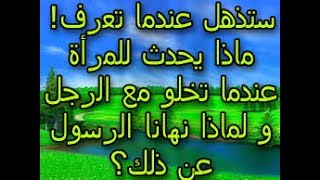 ستذهل عندما تعرف!
ماذا يحدث للمرأة
عندما تخلو مع الرجل
و لماذا نهانا الرسول
عن ذلك؟